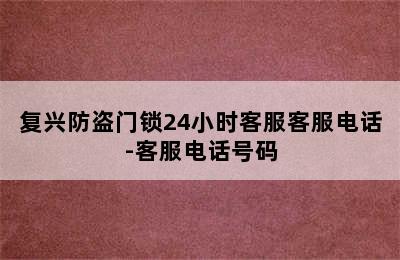 复兴防盗门锁24小时客服客服电话-客服电话号码